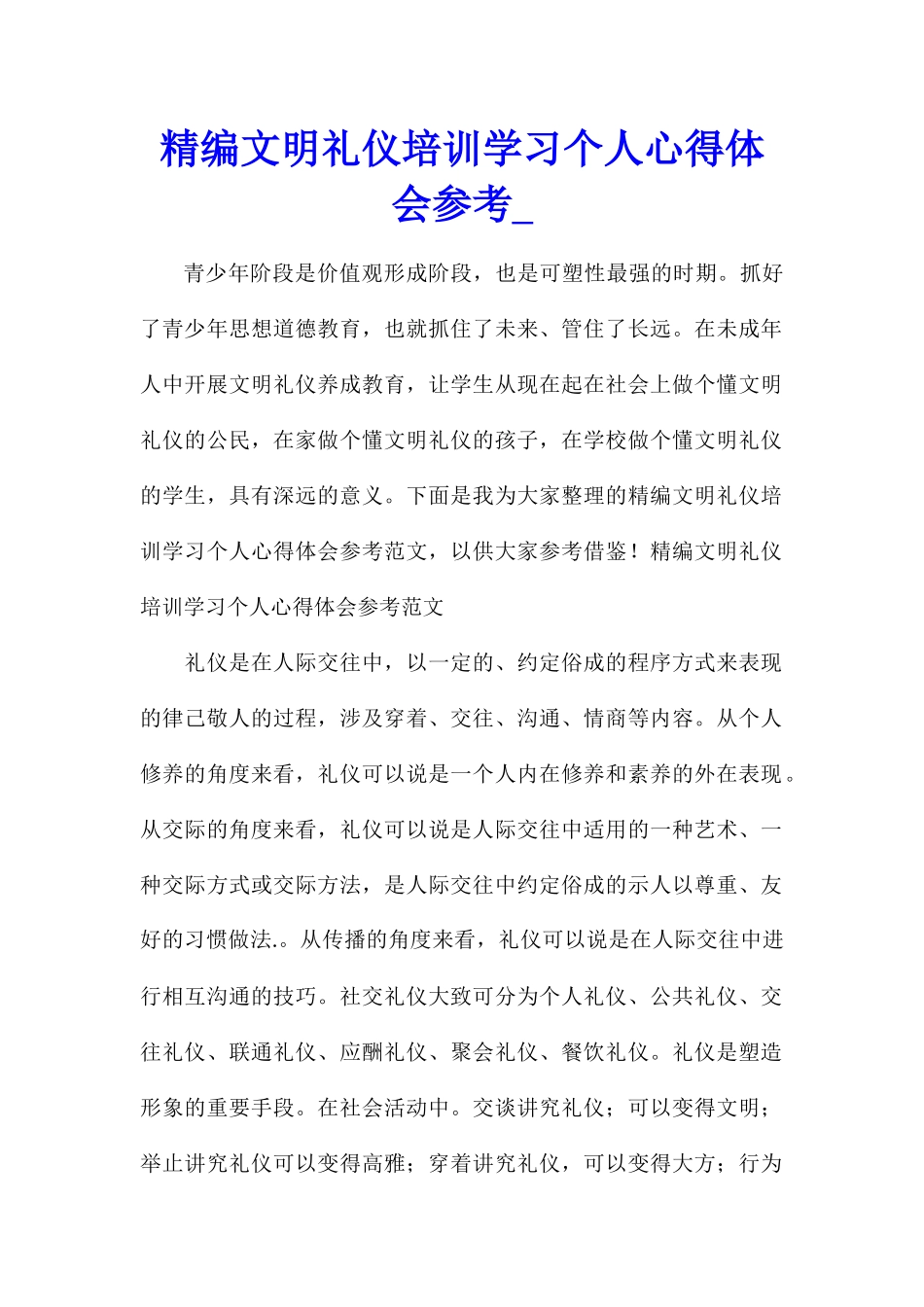 精编文明礼仪培训学习个人心得体会参考_

青少年阶段是价值观形成阶段，也是可塑性最强的时期。抓好了青少年思想道德教育，也就抓住了未来、管住了长远。在未成年人中开展文明礼仪养成教育，让学生从现在起在社会上做个懂文明礼仪的公民，在家做个懂文明礼仪的孩子，在学校做个懂文明礼仪的学生，具有深远的意义。下面是我为大家整理的精编文明礼仪培训学习个人心得体会参考范文，以供大家参考借鉴！精编文明礼仪培训学习个人心得体会参考范文

礼仪是在人际交往中，以一定的、约定俗成的程序方式来表现的律己敬人的过程，涉及穿着、交往、沟通、情商等内容。从个人修养的角度来看，礼仪可以说是一个人内在修养和素养的外在表现。从交际的角度来看，礼仪可以说是人际交往中适用的一种艺术、一种交际方式或交际方法，是人际交往中约定俗成的示人以尊重、友好的习惯做法.。从传播的角度来看，礼仪可以说是在人际交往中进行相互沟通的技巧。社交礼仪大致可分为个人礼仪、公共礼仪、交往礼仪、联通礼仪、应酬礼仪、聚会礼仪、餐饮礼仪。礼仪是塑造形象的重要手段。在社会活动中。交谈讲究礼仪；可以变得文明；举止讲究礼仪可以变得高雅；穿着讲究礼仪，可以变得大方；行为